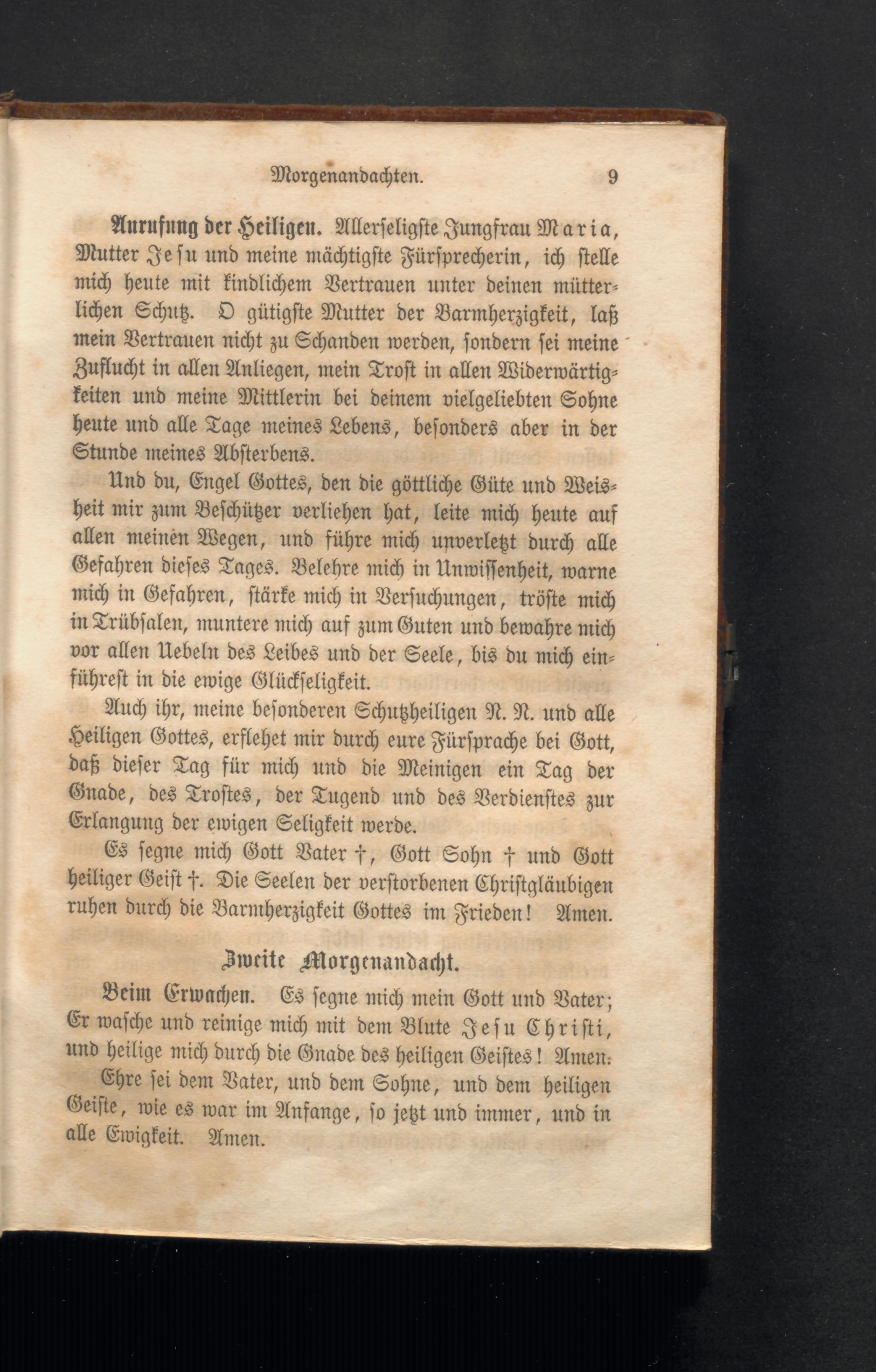 Morgenandachten. 9

Anrufung der Heiligen. Allerseligste Jungfrau Maria, Mutter Jesu und meine mächtigste Fürsprecherin, ich stelle mich heute mit kindlichem Vertrauen unter deinen mütterlichen Schutz. O gütigste Mutter der Barmherzigkeit, laß mein Vertrauen nicht zu Schanden werden, sondern sei meine Zuflucht in allen Anliegen, mein Trost in allen Widerwärtigkeiten und meine Mittlerin bei deinem vielgeliebten Sohne heute und alle Tage meines Lebens, besonders aber in der Stunde meines Absterbens.

Und du, Engel Gottes, den die göttliche Güte und Weisheit mir zum Beschützer verliehen hat, leite mich heute auf allen meinen Wegen, und führe mich unverletzt durch alle Gefahren dieses Tages. Belehre mich in Unwissenheit, warne mich in Gefahren, stärke mich in Versuchungen, tröste mich in Trübsalen, muntere mich auf zum Guten und bewahre mich vor allen Uebeln des Leibes und der Seele, bis du mich einführest in die ewige Glückseligkeit.

Auch ihr, meine besonderen Schutzheiligen N. N. und alle Heiligen Gottes, erflehet mir durch eure Fürsprache bei Gott, daß dieser Tag für mich und die Meinigen ein Tag der Gnade, des Trostes, der Tugend und des Verdienstes zur Erlangung der ewigen Seligkeit werde.

Es segne mich Gott Vater †, Gott Sohn † und Gott heiliger Geist †. Die Seelen der verstorbenen Christgläubigen ruhen durch die Barmherzigkeit Gottes im Frieden! Amen.

Zweite Morgenandacht.

Beim Erwachen. Es segne mich mein Gott und Vater; Er wasche und reinige mich mit dem Blute Jesu Christi, und heilige mich durch die Gnade des heiligen Geistes! Amen.

Ehre sei dem Vater, und dem Sohne, und dem heiligen Geiste, wie es war im Anfange, so jetzt und immer, und in alle Ewigkeit. Amen.